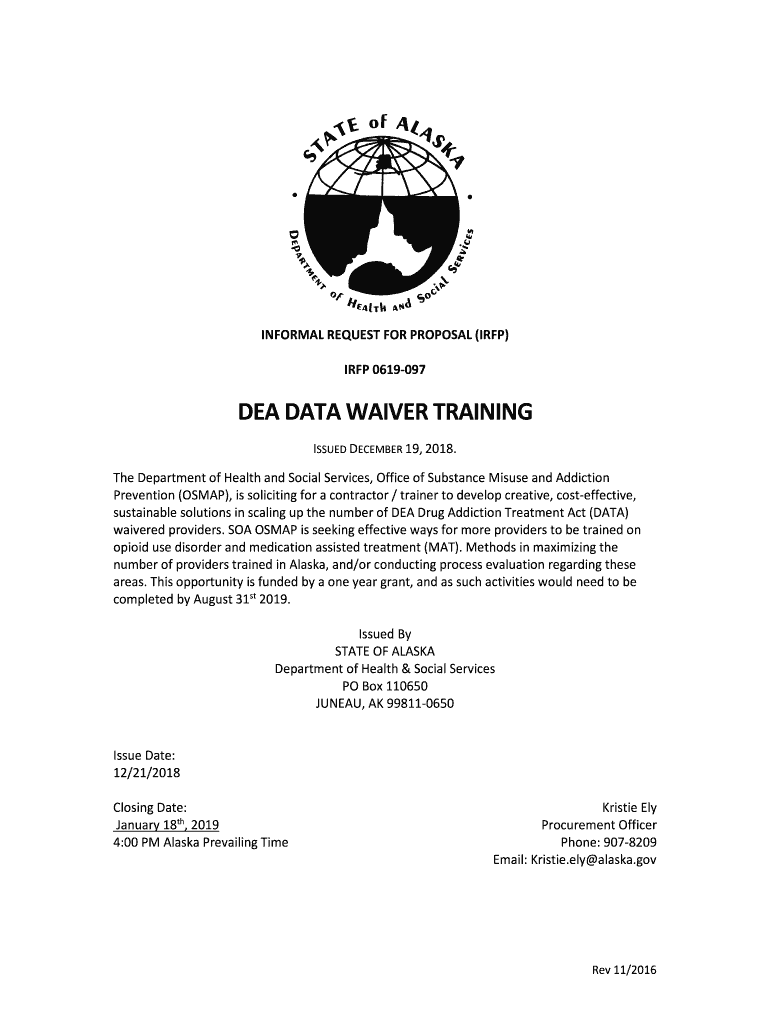 STATE of ALASKA
DEPARTMENT of HEALTH AND SOCIAL SERVICES

INFORMAL REQUEST FOR PROPOSAL (IRFP)

IRFP 0619-097

DEA DATA WAIVER TRAINING

ISSUED DECEMBER 19, 2018.

The Department of Health and Social Services, Office of Substance Misuse and Addiction Prevention (OSMAP), is soliciting for a contractor / trainer to develop creative, cost-effective, sustainable solutions in scaling up the number of DEA Drug Addiction Treatment Act (DATA) waivered providers. SOA OSMAP is seeking effective ways for more providers to be trained on opioid use disorder and medication assisted treatment (MAT). Methods in maximizing the number of providers trained in Alaska, and/or conducting process evaluation regarding these areas. This opportunity is funded by a one year grant, and as such activities would need to be completed by August 31$^{st}$ 2019.

Issued By
STATE OF ALASKA
Department of Health & Social Services
PO Box 110650
JUNEAU, AK 99811-0650

Issue Date:
12/21/2018

Closing Date:
January 18$^{th}$, 2019
4:00 PM Alaska Prevailing Time

Kristie Ely
Procurement Officer
Phone: 907-8209
Email: Kristie.ely@alaska.gov

Rev 11/2016